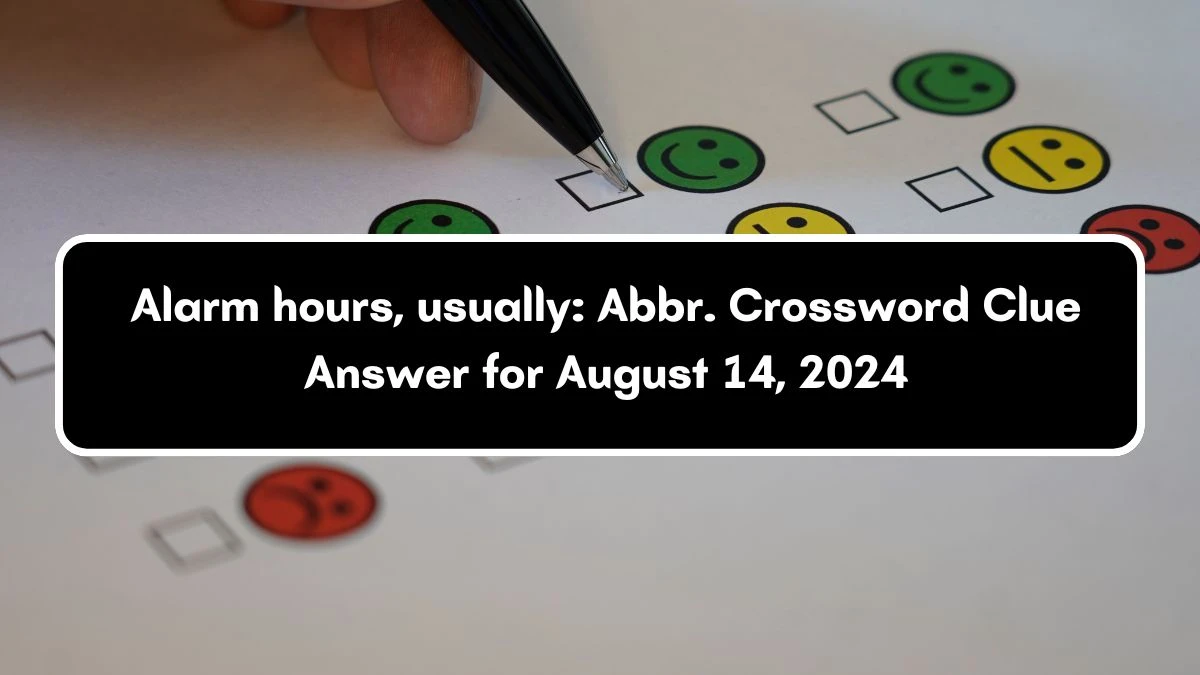 Alarm hours, usually: Abbr. Crossword Clue Answer for August 14, 2024